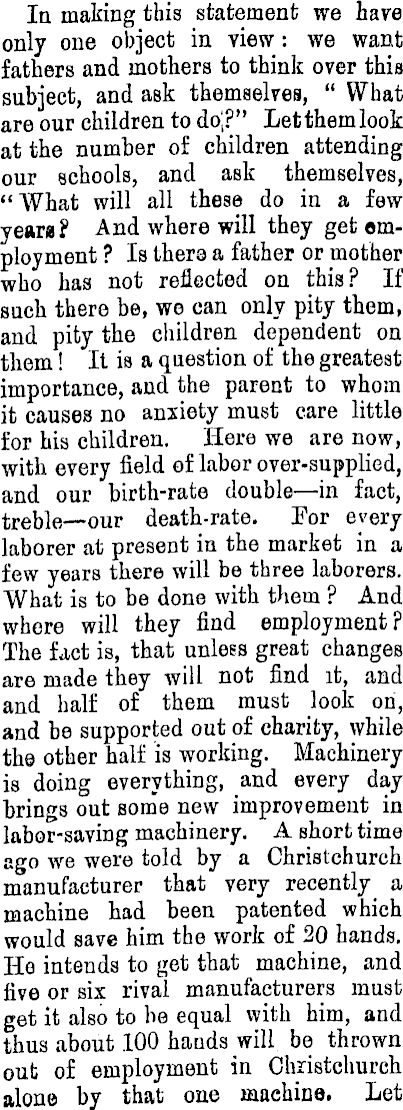 In making this statement we have only one object in view: we want fathers and mothers to think over this subject, and ask themselves, "What are our children to do?" Let them look at the number of children attending our schools, and ask themselves, "What will all these do in a few years? And where will they get employment? Is there a father or mother who has not reflected on this? If such there be, we can only pity them, and pity the children dependent on them! It is a question of the greatest importance, and the parent to whom it causes no anxiety must care little for his children. Here we are now, with every field of labor over-supplied, and our birth-rate double—in fact, treble—our death-rate. For every laborer at present in the market in a few years there will be three laborers. What is to be done with them? And where will they find employment? The fact is, that unless great changes are made they will not find it, and and half of them must look on, and be supported out of charity, while the other half is working. Machinery is doing everything, and every day brings out some new improvement in labor-saving machinery. A short time ago we were told by a Christchurch manufacturer that very recently a machine had been patented which would save him the work of 20 hands. He intends to get that machine, and five or six rival manufacturers must get it also to be equal with him, and thus about 100 hands will be thrown out of employment in Christchurch alone by that one machine. Let